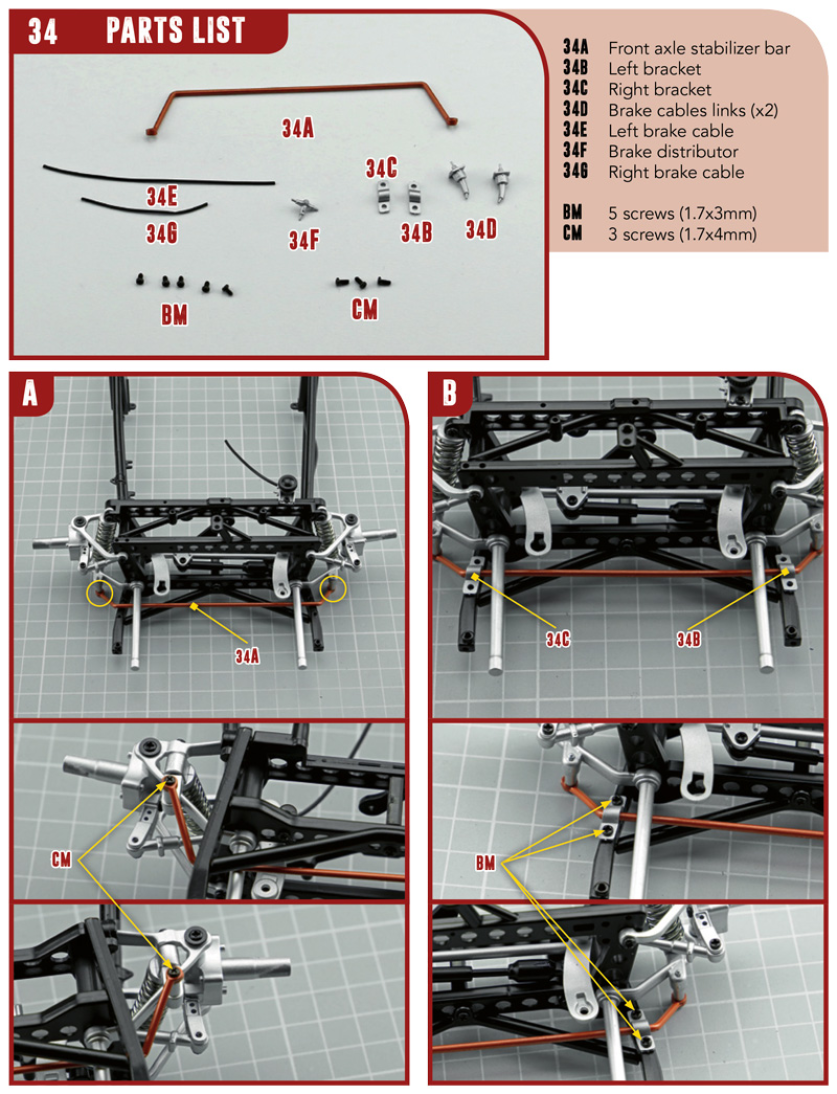 34 PARTS LIST

34A
34E
34G
34F
34C
34B
34D
BM
CM

34A Front axle stabilizer bar
34B Left bracket
34C Right bracket
34D Brake cables links (x2)
34E Left brake cable
34F Brake distributor
34G Right brake cable

BM 5 screws (1.7x3mm)
CM 3 screws (1.7x4mm)

A

34A

CM

B

34C
34B

BM